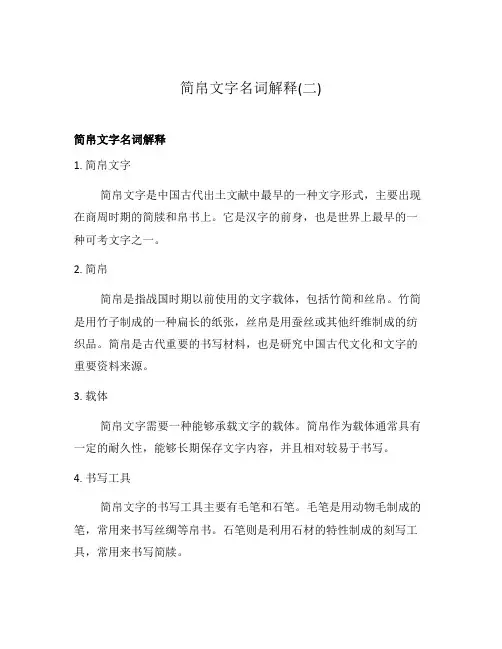 简帛文字名词解释(二)

简帛文字名词解释

1. 简帛文字

简帛文字是中国古代出土文献中最早的一种文字形式，主要出现在商周时期的简牍和帛书上。它是汉字的前身，也是世界上最早的一种可考文字之一。

2. 简帛

简帛是指战国时期以前使用的文字载体，包括竹简和丝帛。竹简是用竹子制成的一种扁长的纸张，丝帛是用蚕丝或其他纤维制成的纺织品。简帛是古代重要的书写材料，也是研究中国古代文化和文字的重要资料来源。

3. 载体

简帛文字需要一种能够承载文字的载体。简帛作为载体通常具有一定的耐久性，能够长期保存文字内容，并且相对较易于书写。

4. 书写工具

简帛文字的书写工具主要有毛笔和石笔。毛笔是用动物毛制成的笔，常用来书写丝绸等帛书。石笔则是利用石材的特性制成的刻写工具，常用来书写简牍。